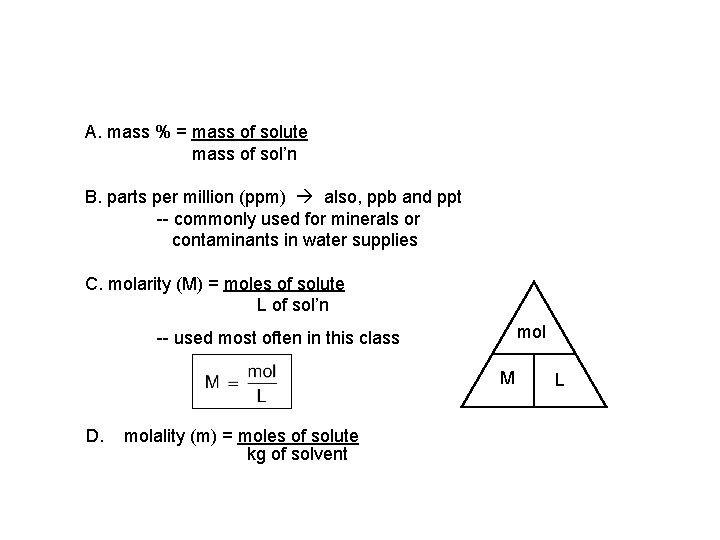 A. mass % = $\frac{\text{mass of solute}}{\text{mass of sol'n}}$

B. parts per million (ppm) → also, ppb and ppt
-- commonly used for minerals or contaminants in water supplies

C. molarity (M) = $\frac{\text{moles of solute}}{\text{L of sol'n}}$

-- used most often in this class

$M = \frac{mol}{L}$

mol

M

L

D. molality (m) = $\frac{\text{moles of solute}}{\text{kg of solvent}}$